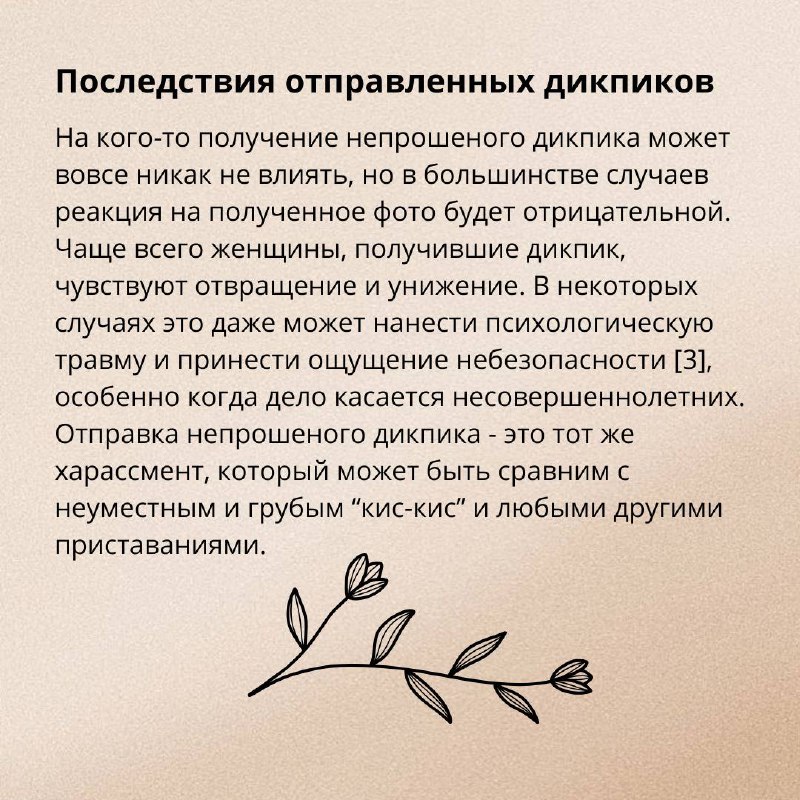 Последствия отправленных дикпиков

На кого-то получение непрошеного дикпика может вовсе никак не влиять, но в большинстве случаев реакция на полученное фото будет отрицательной. Чаще всего женщины, получившие дикпик, чувствуют отвращение и унижение. В некоторых случаях это даже может нанести психологическую травму и принести ощущение небезопасности [3], особенно когда дело касается несовершеннолетних. Отправка непрошеного дикпика - это тот же харассмент, который может быть сравним с неуместным и грубым “кис-кис” и любыми другими приставаниями.